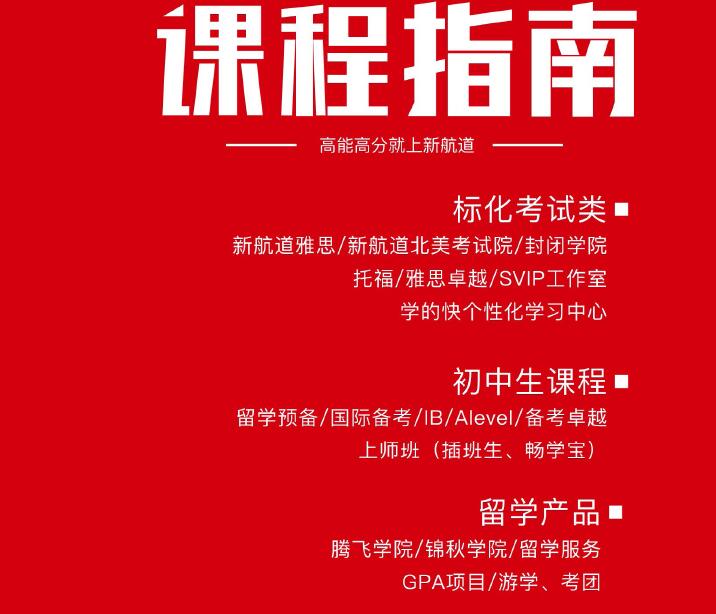 课程指南

高能高分就上新航道

标化考试类

新航道雅思/新航道北美考试院/封闭学院

托福/雅思卓越/SVIP工作室

学的快个性化学习中心

初中生课程

留学预备/国际备考/IB/Alevel/备考卓越

上师班（插班生、畅学宝）

留学产品

腾飞学院/锦秋学院/留学服务

GPA项目/游学、考团